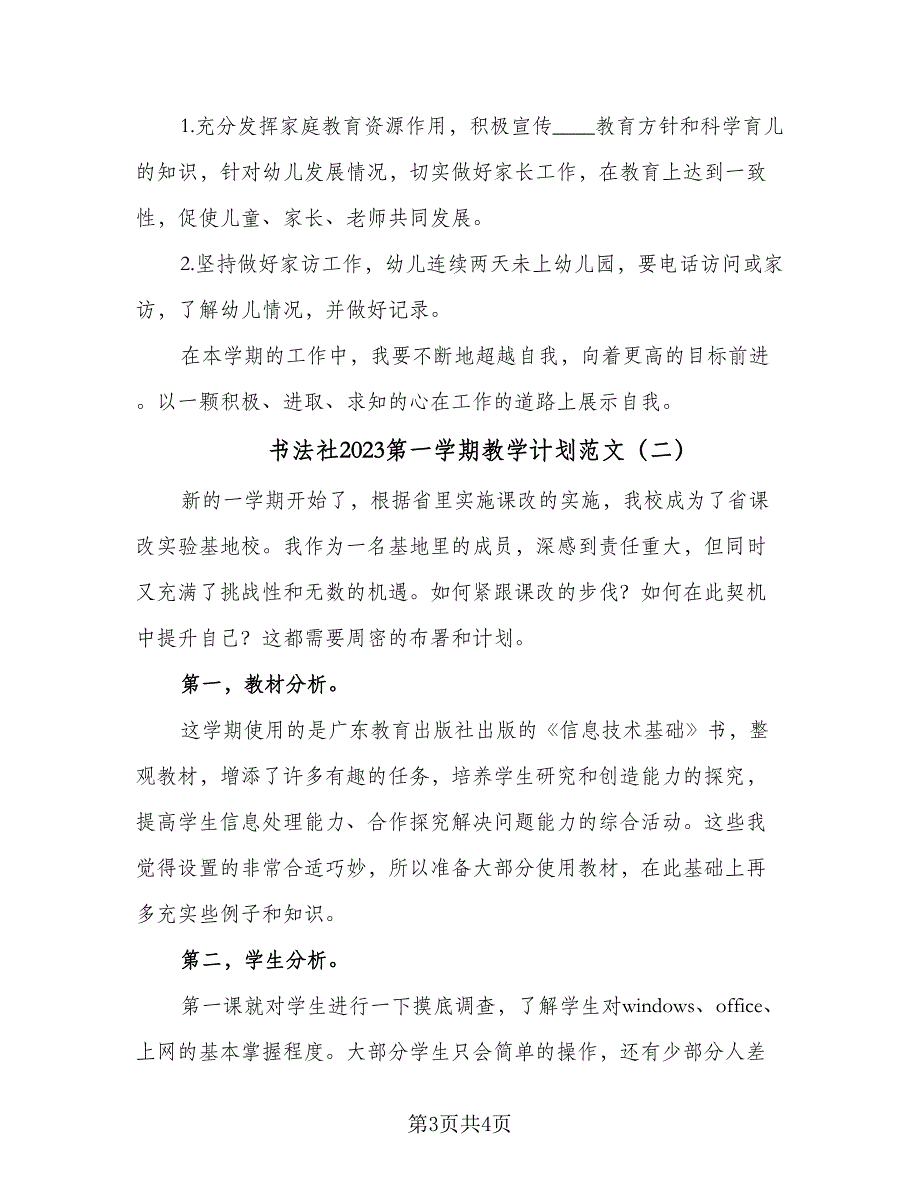 1.充分发挥家庭教育资源作用，积极宣传____教育方针和科学育儿的知识，针对幼儿发展情况，切实做好家长工作，在教育上达到一致性，促使儿童、家长、老师共同发展。

2.坚持做好家访工作，幼儿连续两天未上幼儿园，要电话访问或家访，了解幼儿情况，并做好记录。

在本学期的工作中，我要不断地超越自我，向着更高的目标前进。以一颗积极、进取、求知的心在工作的道路上展示自我。

书法社2023第一学期教学计划范文（二）

新的一学期开始了，根据省里实施课改的实施，我校成为了省课改实验基地校。我作为一名基地里的成员，深感到责任重大，但同时又充满了挑战性和无数的机遇。如何紧跟课改的步伐？如何在此契机中提升自己？这都需要周密的布署和计划。

第一，教材分析。

这学期使用的是广东教育出版社出版的《信息技术基础》书，整观教材，增添了许多有趣的任务，培养学生研究和创造能力的探究，提高学生信息处理能力、合作探究解决问题能力的综合活动。这些我觉得设置的非常合适巧妙，所以准备大部分使用教材，在此基础上再多充实些例子和知识。

第二，学生分析。

第一课就对学生进行一下摸底调查，了解学生对windows、office、上网的基本掌握程度。大部分学生只会简单的操作，还有少部分人差

第3页共4页